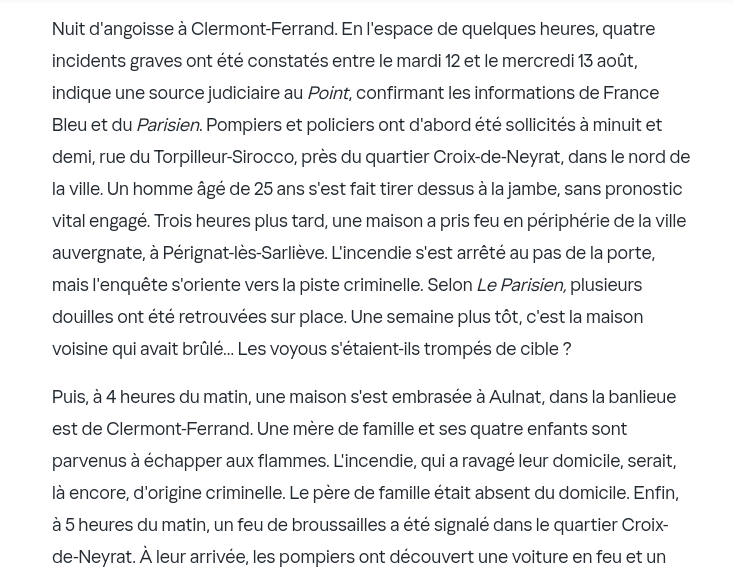 Nuit d'angoisse à Clermont-Ferrand. En l'espace de quelques heures, quatre incidents graves ont été constatés entre le mardi 12 et le mercredi 13 août, indique une source judiciaire au Point, confirmant les informations de France Bleu et du Parisien. Pompiers et policiers ont d'abord été sollicités à minuit et demi, rue du Torpilleur-Sirocco, près du quartier Croix-de-Neyrat, dans le nord de la ville. Un homme âgé de 25 ans s'est fait tirer dessus à la jambe, sans pronostic vital engagé. Trois heures plus tard, une maison a pris feu en périphérie de la ville auvergnate, à Pérignat-lès-Sarliève. L'incendie s'est arrêté au pas de la porte, mais l'enquête s'oriente vers la piste criminelle. Selon Le Parisien, plusieurs douilles ont été retrouvées sur place. Une semaine plus tôt, c'est la maison voisine qui avait brûlé... Les voyous s'étaient-ils trompés de cible ?

Puis, à 4 heures du matin, une maison s'est embrasée à Aulnat, dans la banlieue est de Clermont-Ferrand. Une mère de famille et ses quatre enfants sont parvenus à échapper aux flammes. L'incendie, qui a ravagé leur domicile, serait, là encore, d'origine criminelle. Le père de famille était absent du domicile. Enfin, à 5 heures du matin, un feu de broussailles a été signalé dans le quartier Croix-de-Neyrat. À leur arrivée, les pompiers ont découvert une voiture en feu et un